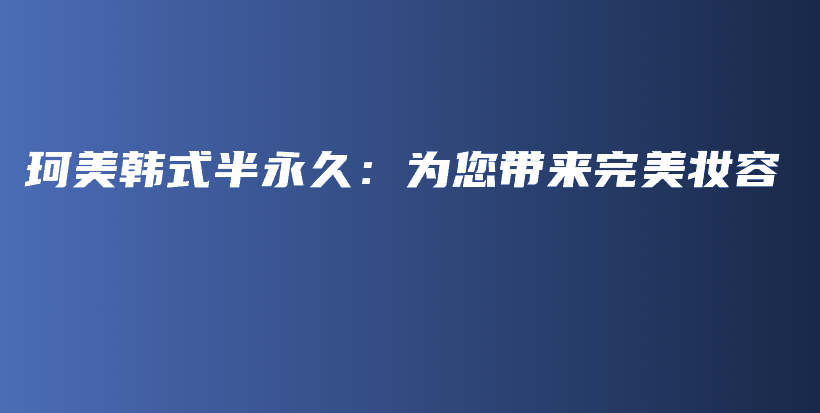 珂美韩式半永久：为您带来完美妆容